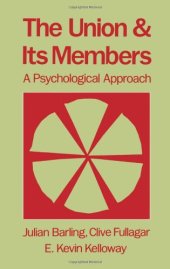 The Union & Its Members
A Psychological Approach

Julian Barling, Clive Fullagar
E. Kevin Kelloway